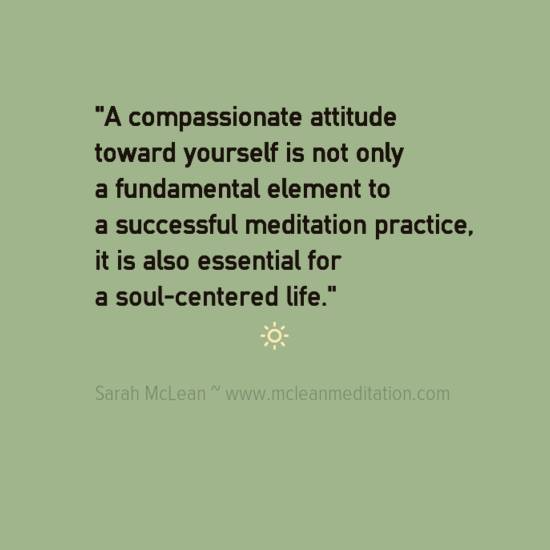 "A compassionate attitude toward yourself is not only a fundamental element to a successful meditation practice, it is also essential for a soul-centered life."

Sarah McLean ~ www.mcleanmeditation.com